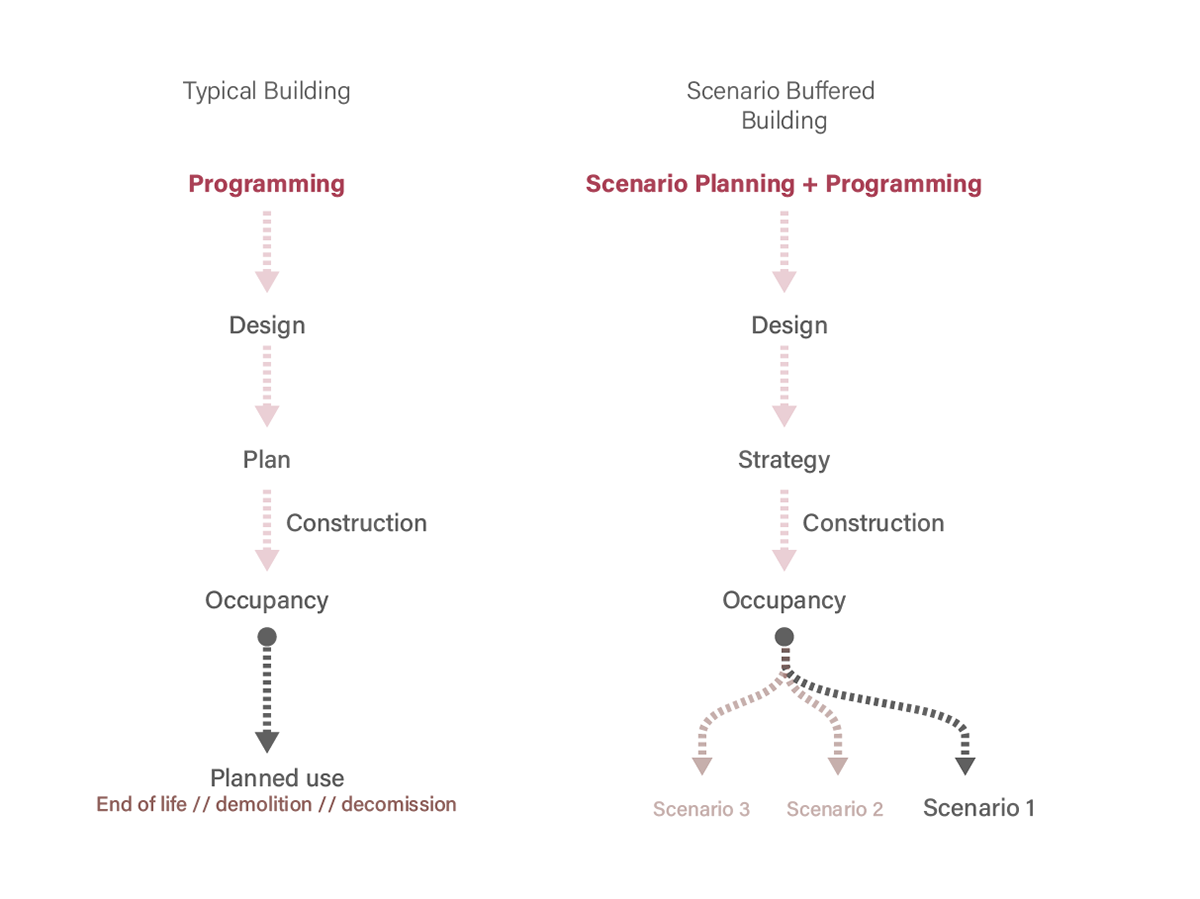 Typical Building

Programming

Design

Plan

Construction

Occupancy

Planned use
End of life // demolition // decomission

Scenario Buffered Building

Scenario Planning + Programming

Design

Strategy

Construction

Occupancy

Scenario 3
Scenario 2
Scenario 1